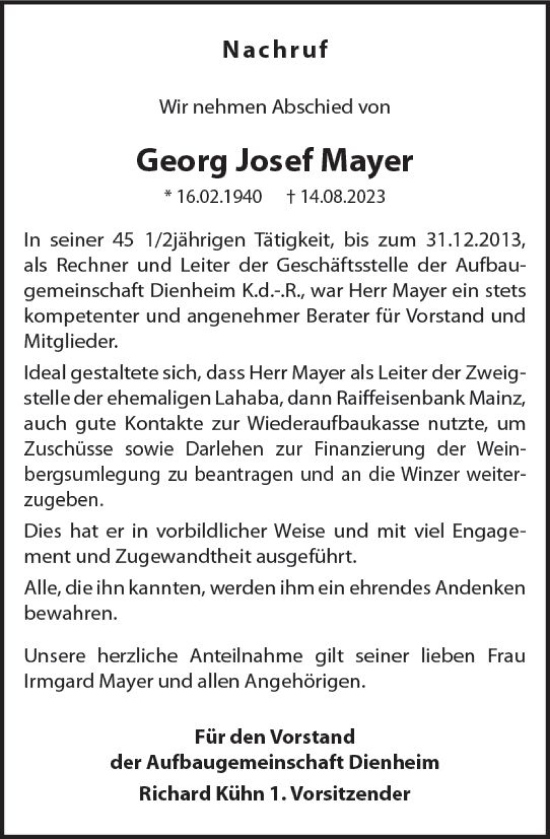 Nachruf

Wir nehmen Abschied von

Georg Josef Mayer

* 16.02.1940 † 14.08.2023

In seiner 45 1/2jährigen Tätigkeit, bis zum 31.12.2013, als Rechner und Leiter der Geschäftsstelle der Aufbaugemeinschaft Dienheim K.d.-.R., war Herr Mayer ein stets kompetenter und angenehmer Berater für Vorstand und Mitglieder.

Ideal gestaltete sich, dass Herr Mayer als Leiter der Zweigstelle der ehemaligen Lahaba, dann Raiffeisenbank Mainz, auch gute Kontakte zur Wiederaufbaukasse nutzte, um Zuschüsse sowie Darlehen zur Finanzierung der Weinbergsumlegung zu beantragen und an die Winzer weiterzugeben.

Dies hat er in vorbildlicher Weise und mit viel Engagement und Zugewandtheit ausgeführt.

Alle, die ihn kannten, werden ihm ein ehrendes Andenken bewahren.

Unsere herzliche Anteilnahme gilt seiner lieben Frau Irmgard Mayer und allen Angehörigen.

Für den Vorstand
der Aufbaugemeinschaft Dienheim
Richard Kühn 1. Vorsitzender